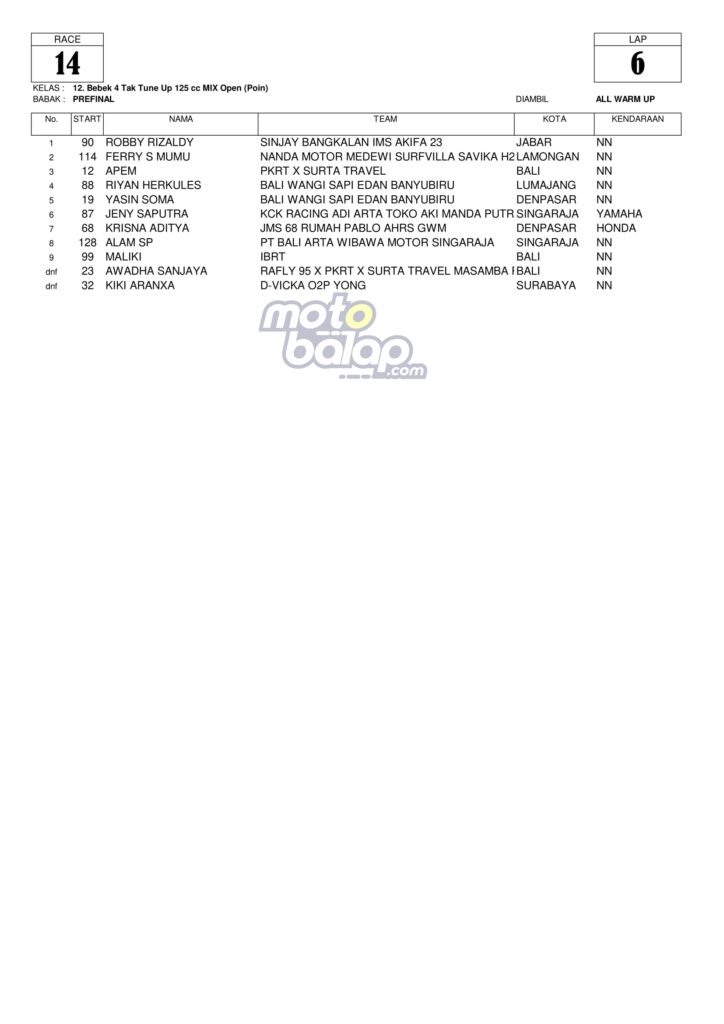 RACE
14

LAP
6

KELAS : 12. Bebek 4 Tak Tune Up 125 cc MIX Open (Poin)
BABAK : PREFINAL

DIAMBIL ALL WARM UP

| No. | START | NAMA | TEAM | KOTA | KENDARAAN |
|---|---|---|---|---|---|
| 1 | 90 | ROBBY RIZALDY | SINJAY BANGKALAN IMS AKIFA 23 | JABAR | NN |
| 2 | 114 | FERRY S MUMU | NANDA MOTOR MEDEWI SURFVILLA SAVIKA H2 | LAMONGAN | NN |
| 3 | 12 | APEM | PKRT X SURTA TRAVEL | BALI | NN |
| 4 | 88 | RIYAN HERKULES | BALI WANGI SAPI EDAN BANYUBIRU | LUMAJANG | NN |
| 5 | 19 | YASIN SOMA | BALI WANGI SAPI EDAN BANYUBIRU | DENPASAR | NN |
| 6 | 87 | JENY SAPUTRA | KCK RACING ADI ARTA TOKO AKI MANDA PUTR | SINGARAJA | YAMAHA |
| 7 | 68 | KRISNA ADITYA | JMS 68 RUMAH PABLO AHRS GWM | DENPASAR | HONDA |
| 8 | 128 | ALAM SP | PT BALI ARTA WIBAWA MOTOR SINGARAJA | SINGARAJA | NN |
| 9 | 99 | MALIKI | IBRT | BALI | NN |
| dnf | 23 | AWADHA SANJAYA | RAFLY 95 X PKRT X SURTA TRAVEL MASAMBA I | BALI | NN |
| dnf | 32 | KIKI ARANXA | D-VICKA O2P YONG | SURABAYA | NN |

motobalap.com